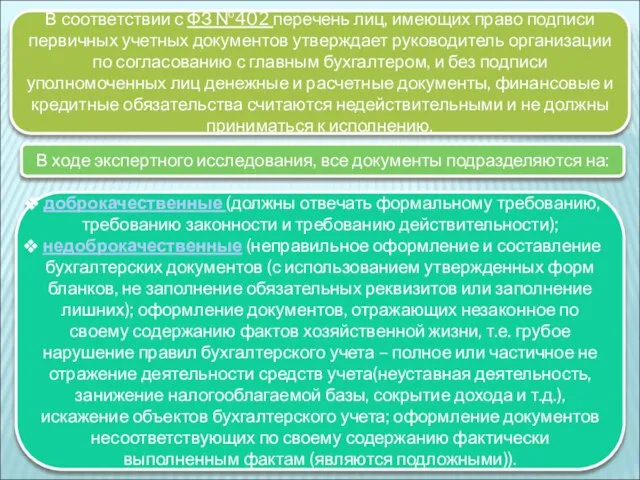 В соответствии с ФЗ №402 перечень лиц, имеющих право подписи первичных учетных документов утверждает руководитель организации по согласованию с главным бухгалтером, и без подписи уполномоченных лиц денежные и расчетные документы, финансовые и кредитные обязательства считаются недействительными и не должны приниматься к исполнению.

В ходе экспертного исследования, все документы подразделяются на:

❖ доброкачественные (должны отвечать формальному требованию, требованию законности и требованию действительности);
❖ недоброкачественные (неправильное оформление и составление бухгалтерских документов (с использованием утвержденных форм бланков, не заполнение обязательных реквизитов или заполнение лишних); оформление документов, отражающих незаконное по своему содержанию фактов хозяйственной жизни, т.е. грубое нарушение правил бухгалтерского учета – полное или частичное не отражение деятельности средств учета(неуставная деятельность, занижение налогооблагаемой базы, сокрытие дохода и т.д.), искажение объектов бухгалтерского учета; оформление документов несоответствующих по своему содержанию фактически выполненным фактам (являются подложными)).